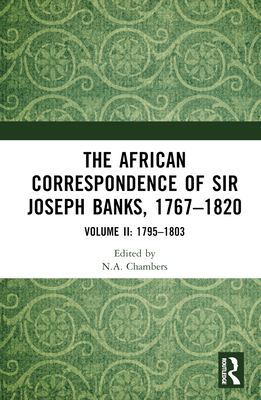 THE AFRICAN CORRESPONDENCE OF SIR JOSEPH BANKS, 1767–1820

VOLUME II: 1795–1803

Edited by
N.A. Chambers

ROUTLEDGE